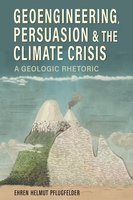 GEOENGINEERING, PERSUASION & THE CLIMATE CRISIS

A GEOLOGIC RHETORIC

EHREN HELMUT PFLUGFELDER